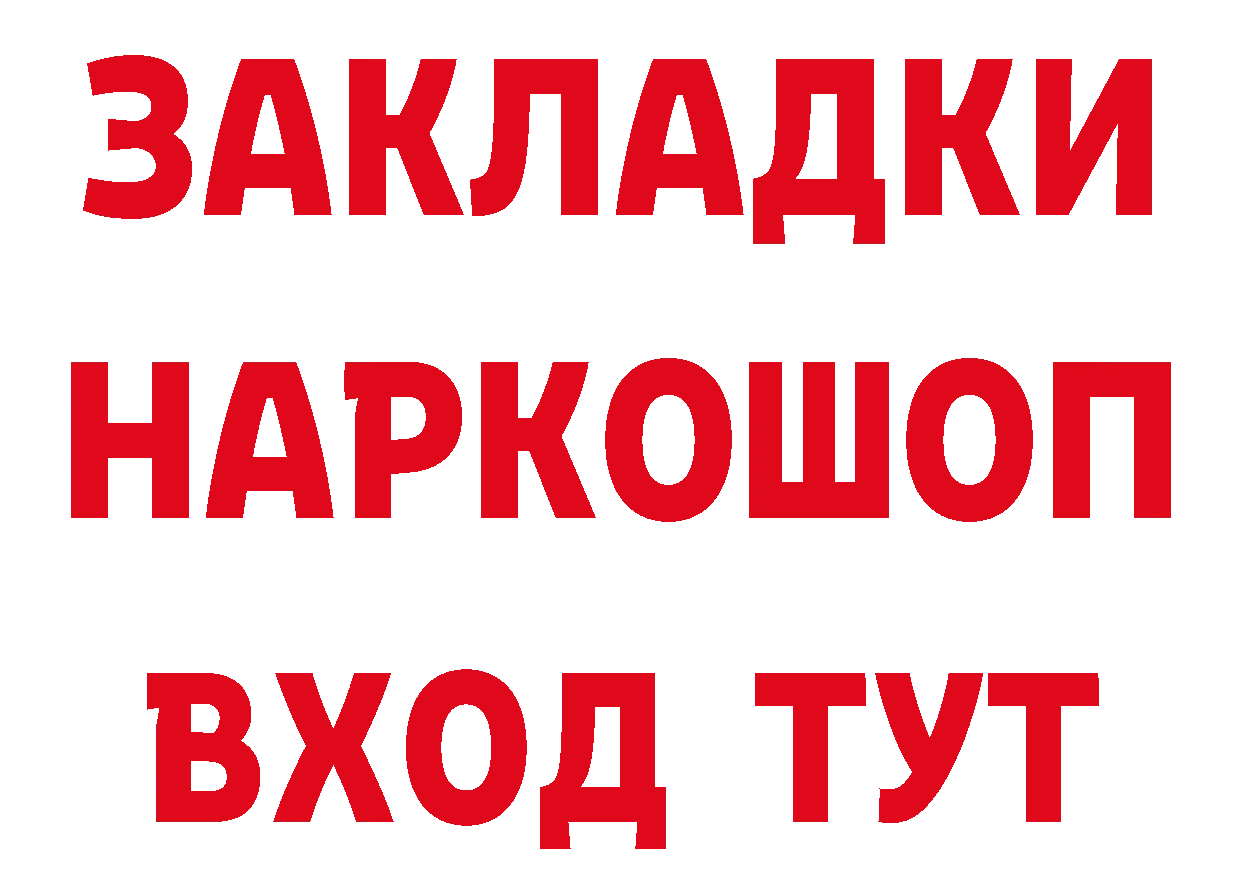 ЗАКЛАДКИ НАРКОШОП ВХОД ТУТ